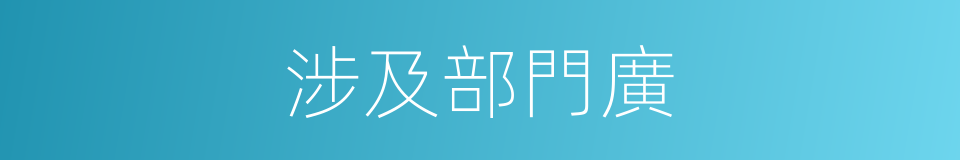 涉及部門廣